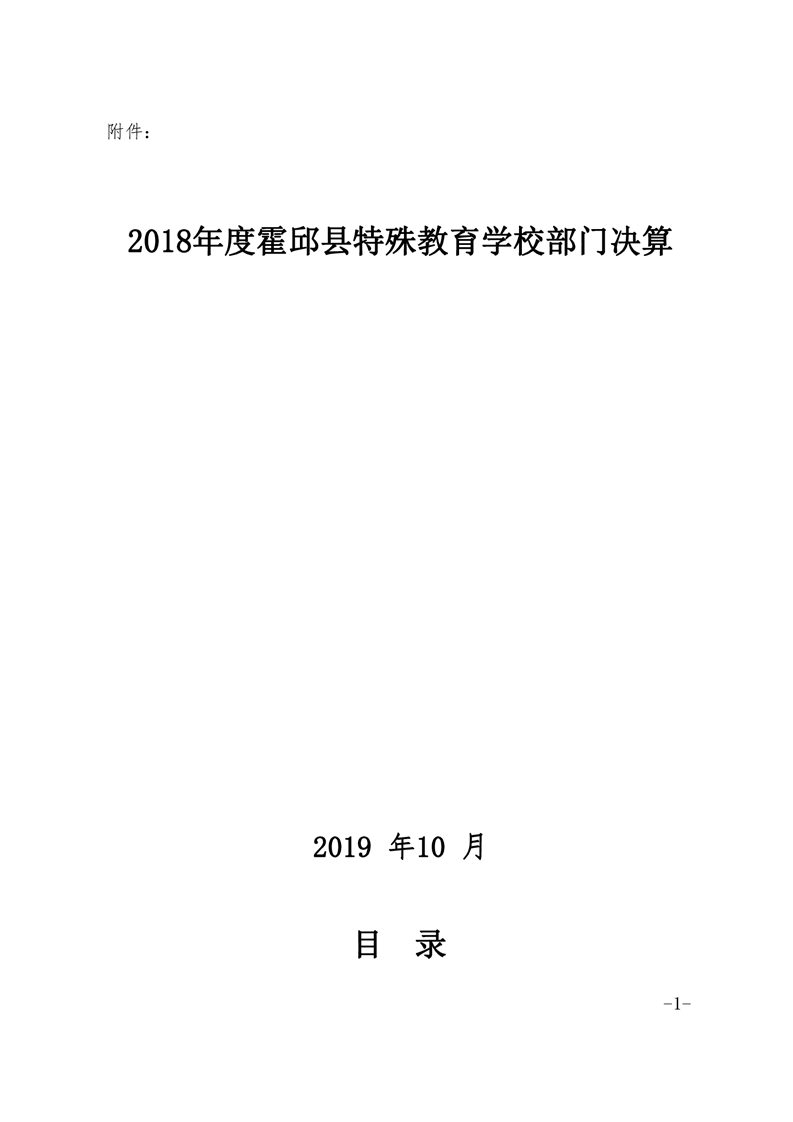 附件：

2018年度霍邱县特殊教育学校部门决算

2019年10月

目 录

-1-